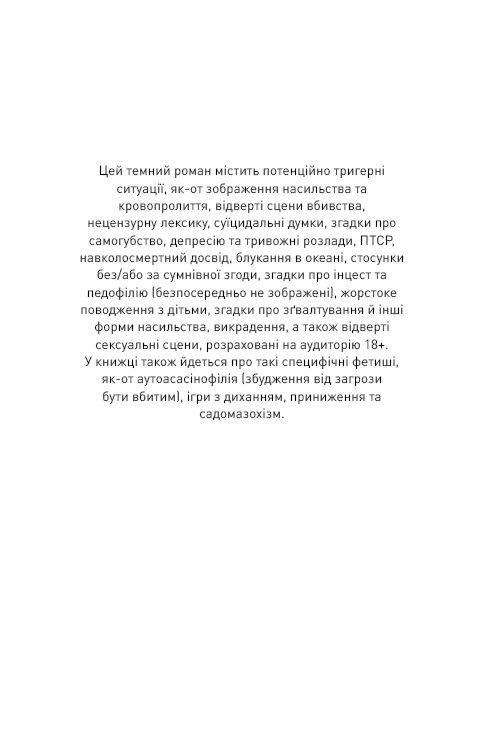 Цей темний роман містить потенційно тригерні ситуації, як-от зображення насильства та кровопролиття, відверті сцени вбивства, нецензурну лексику, суїцидальні думки, згадки про самогубство, депресію та тривожні розлади, ПТСР, навколосмертний досвід, блукання в океані, стосунки без/або за сумнівної згоди, згадки про інцест та педофілію (безпосередньо не зображені), жорстоке поводження з дітьми, згадки про зґвалтування й інші форми насильства, викрадення, а також відверті сексуальні сцени, розраховані на аудиторію 18+.
У книжці також йдеться про такі специфічні фетиші, як-от аутоасасінофілія (збудження від загрози бути вбитим), ігри з диханням, приниження та садомазохізм.